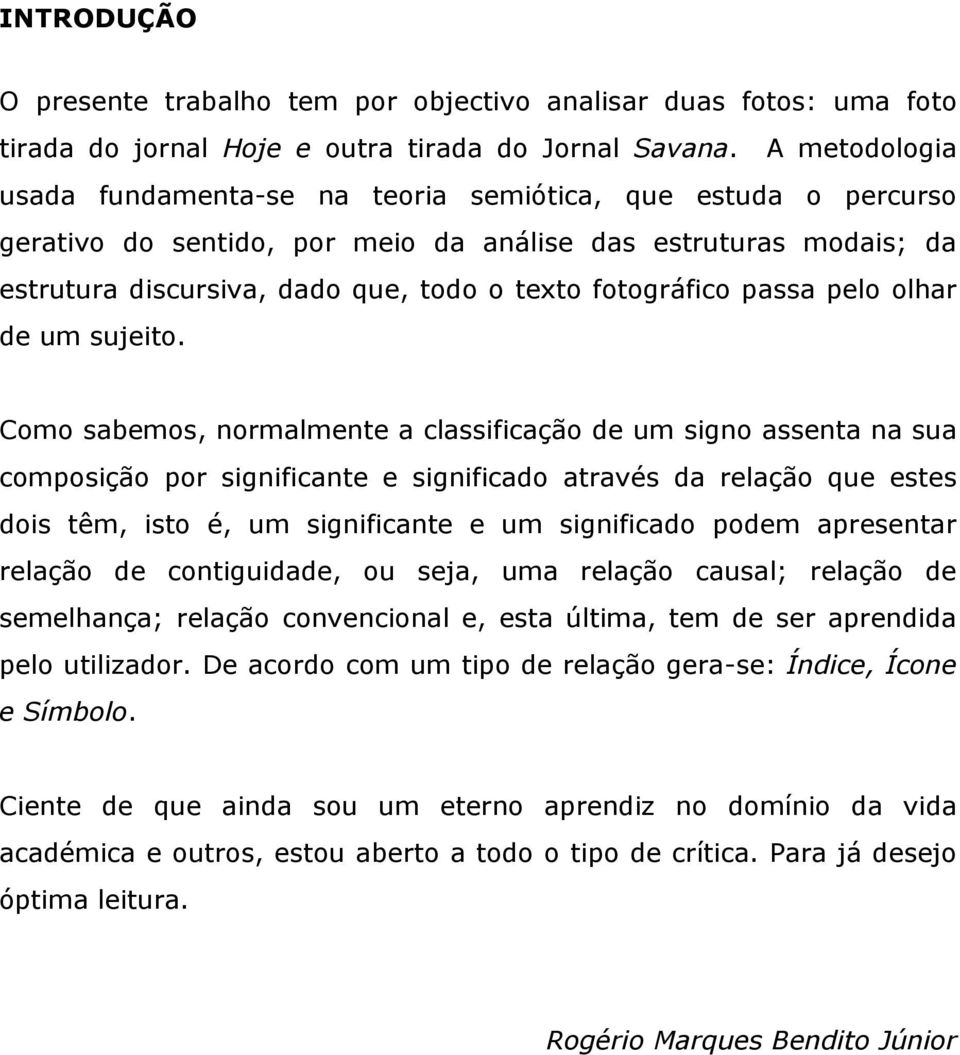 INTRODUÇÃO

O presente trabalho tem por objectivo analisar duas fotos: uma foto tirada do jornal Hoje e outra tirada do Jornal Savana. A metodologia usada fundamenta-se na teoria semiótica, que estuda o percurso gerativo do sentido, por meio da análise das estruturas modais; da estrutura discursiva, dado que, todo o texto fotográfico passa pelo olhar de um sujeito.

Como sabemos, normalmente a classificação de um signo assenta na sua composição por significante e significado através da relação que estes dois têm, isto é, um significante e um significado podem apresentar relação de contiguidade, ou seja, uma relação causal; relação de semelhança; relação convencional e, esta última, tem de ser aprendida pelo utilizador. De acordo com um tipo de relação gera-se: Índice, Ícone e Símbolo.

Ciente de que ainda sou um eterno aprendiz no domínio da vida académica e outros, estou aberto a todo o tipo de crítica. Para já desejo óptima leitura.

Rogério Marques Bendito Júnior